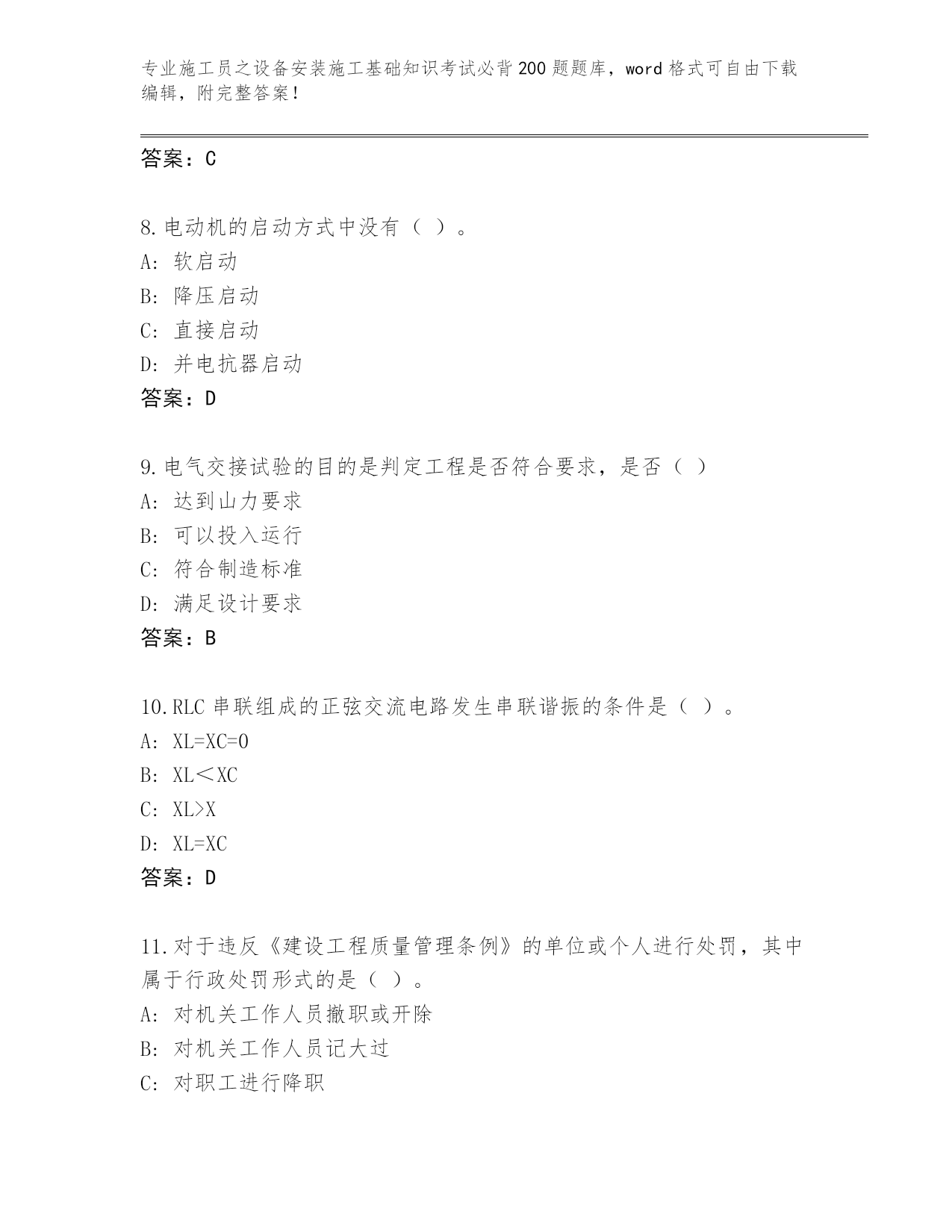 专业施工员之设备安装施工基础知识考试必背200题题库，word格式可自由下载编辑，附完整答案！

答案：C

8.电动机的启动方式中没有（ ）。
A: 软启动
B: 降压启动
C: 直接启动
D: 并电抗器启动
答案：D

9.电气交接试验的目的是判定工程是否符合要求，是否（ ）
A: 达到山力要求
B: 可以投入运行
C: 符合制造标准
D: 满足设计要求
答案：B

10.RLC串联组成的正弦交流电路发生串联谐振的条件是（ ）。
A: XL=XC=0
B: XL＜XC
C: XL>X
D: XL=XC
答案：D

11.对于违反《建设工程质量管理条例》的单位或个人进行处罚，其中属于行政处罚形式的是（ ）。
A: 对机关工作人员撤职或开除
B: 对机关工作人员记大过
C: 对职工进行降职